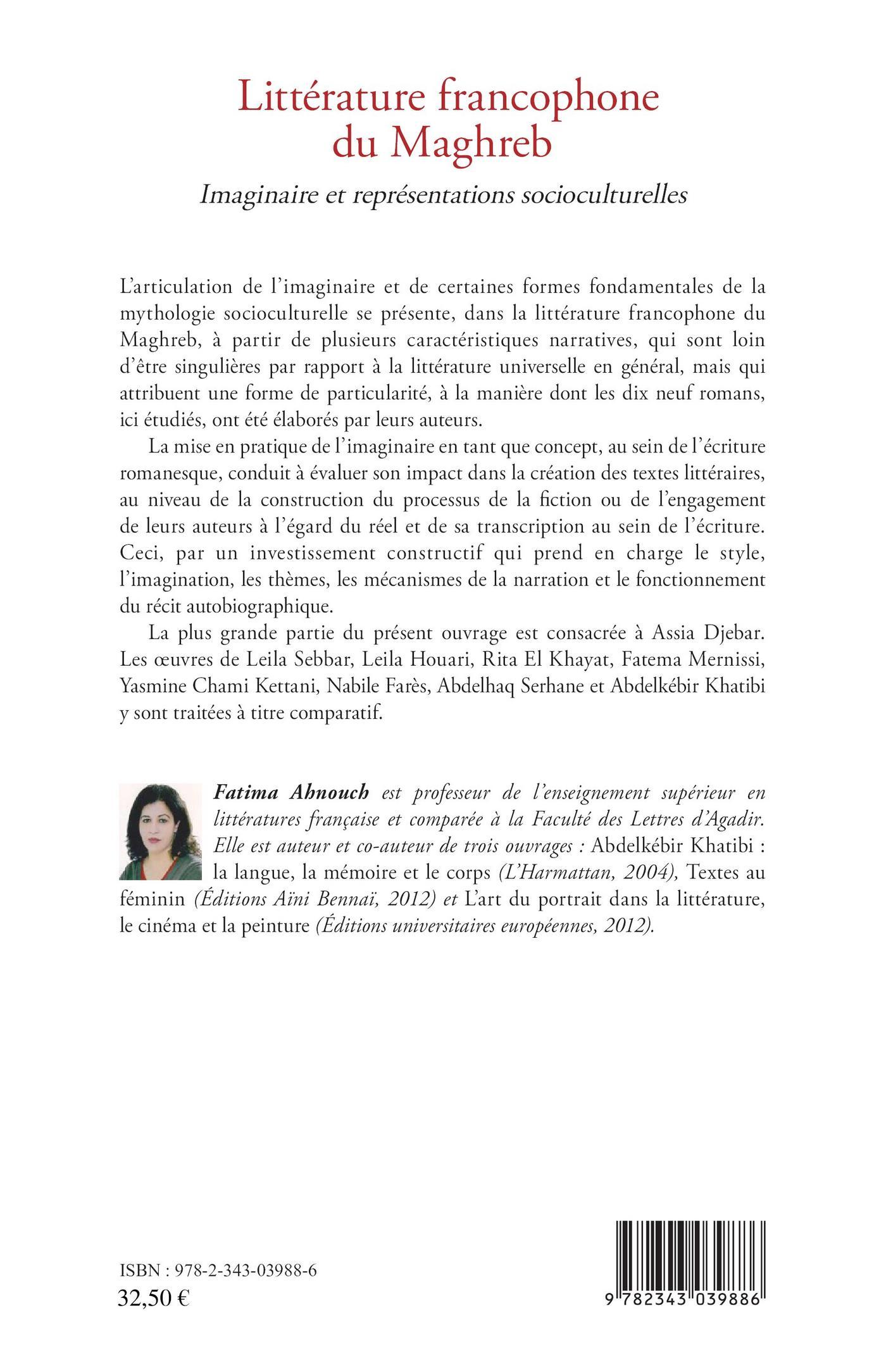 Littérature francophone du Maghreb

Imaginaire et représentations socioculturelles

L'articulation de l'imaginaire et de certaines formes fondamentales de la mythologie socioculturelle se présente, dans la littérature francophone du Maghreb, à partir de plusieurs caractéristiques narratives, qui sont loin d'être singulières par rapport à la littérature universelle en général, mais qui attribuent une forme de particularité, à la manière dont les dix neuf romans, ici étudiés, ont été élaborés par leurs auteurs.

La mise en pratique de l'imaginaire en tant que concept, au sein de l'écriture romanesque, conduit à évaluer son impact dans la création des textes littéraires, au niveau de la construction du processus de la fiction ou de l'engagement de leurs auteurs à l'égard du réel et de sa transcription au sein de l'écriture. Ceci, par un investissement constructif qui prend en charge le style, l'imagination, les thèmes, les mécanismes de la narration et le fonctionnement du récit autobiographique.

La plus grande partie du présent ouvrage est consacrée à Assia Djebar. Les œuvres de Leila Sebbar, Leila Houari, Rita El Khayat, Fatema Mernissi, Yasmine Chami Kettani, Nabile Farès, Abdelhaq Serhane et Abdelkébir Khatibi y sont traitées à titre comparatif.

Fatima Ahnouch est professeur de l'enseignement supérieur en littératures française et comparée à la Faculté des Lettres d'Agadir. Elle est auteur et co-auteur de trois ouvrages : Abdelkébir Khatibi : la langue, la mémoire et le corps (L'Harmattan, 2004), Textes au féminin (Éditions Aïni Bennaï, 2012) et L'art du portrait dans la littérature, le cinéma et la peinture (Éditions universitaires européennes, 2012).

ISBN : 978-2-343-03988-6
32,50 €

9 782343 039886